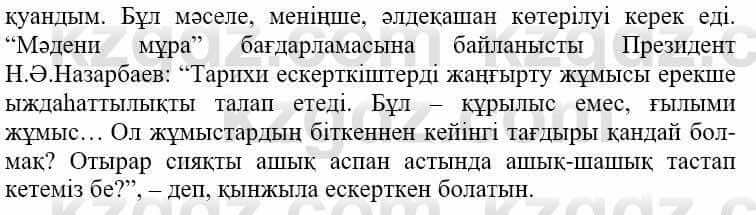 қуандым. Бұл мәселе, меніңше, әлдеқашан көтерілуі керек еді. “Мәдени мұра” бағдарламасына байланысты Президент Н.Ә.Назарбаев: “Тарихи ескерткіштерді жаңғырту жұмысы ерекше ыждаһаттылықты талап етеді. Бұл – құрылыс емес, ғылыми жұмыс… Ол жұмыстардың біткеннен кейінгі тағдыры қандай болмақ? Отырар сияқты ашық аспан астында ашық-шашық тастап кетеміз бе?”, – деп, қынжыла ескерткен болатын.